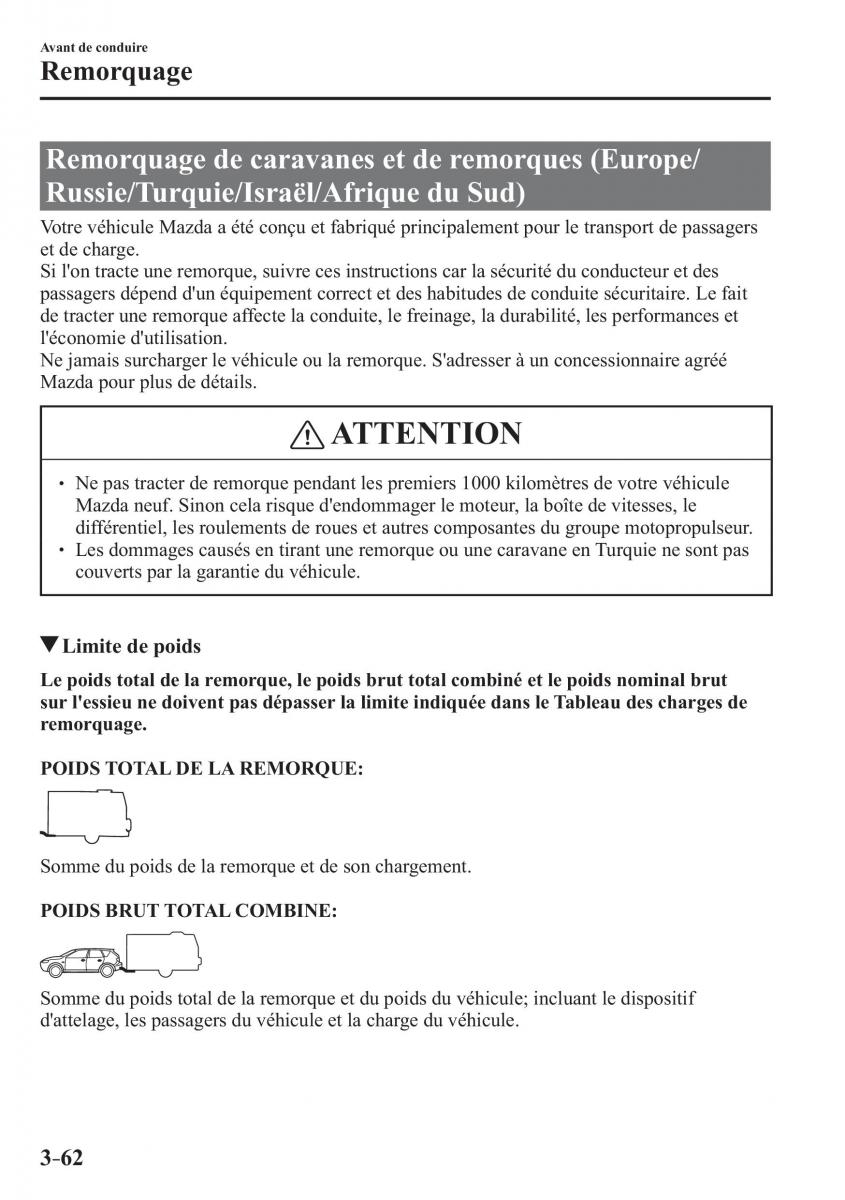 Avant de conduire

Remorquage

Remorquage de caravanes et de remorques (Europe/Russie/Turquie/Israël/Afrique du Sud)

Votre véhicule Mazda a été conçu et fabriqué principalement pour le transport de passagers et de charge.
Si l'on tracte une remorque, suivre ces instructions car la sécurité du conducteur et des passagers dépend d'un équipement correct et des habitudes de conduite sécuritaire. Le fait de tracter une remorque affecte la conduite, le freinage, la durabilité, les performances et l'économie d'utilisation.
Ne jamais surcharger le véhicule ou la remorque. S'adresser à un concessionnaire agréé Mazda pour plus de détails.

ATTENTION

• Ne pas tracter de remorque pendant les premiers 1000 kilomètres de votre véhicule Mazda neuf. Sinon cela risque d'endommager le moteur, la boîte de vitesses, le différentiel, les roulements de roues et autres composantes du groupe motopropulseur.
• Les dommages causés en tirant une remorque ou une caravane en Turquie ne sont pas couverts par la garantie du véhicule.

▼Limite de poids

Le poids total de la remorque, le poids brut total combiné et le poids nominal brut sur l'essieu ne doivent pas dépasser la limite indiquée dans le Tableau des charges de remorquage.

POIDS TOTAL DE LA REMORQUE:

Somme du poids de la remorque et de son chargement.

POIDS BRUT TOTAL COMBINE:

Somme du poids total de la remorque et du poids du véhicule; incluant le dispositif d'attelage, les passagers du véhicule et la charge du véhicule.

3-62